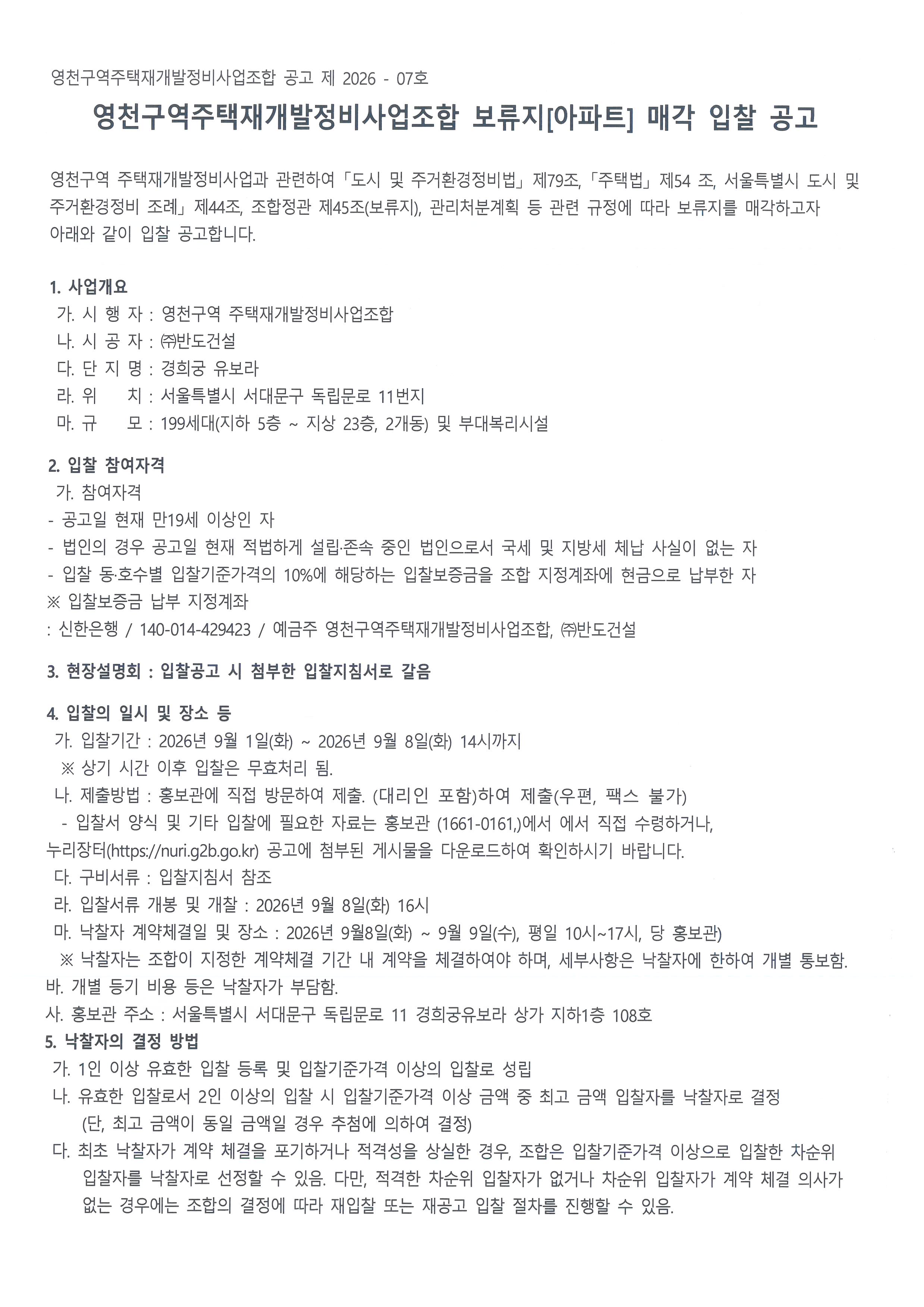 영천구역주택재개발정비사업조합 공고 제 2026 - 07호

영천구역주택재개발정비사업조합 보류지[아파트] 매각 입찰 공고

영천구역 주택재개발정비사업과 관련하여「도시 및 주거환경정비법」제79조,「주택법」제54 조, 서울특별시 도시 및 주거환경정비 조례」제44조, 조합정관 제45조(보류지), 관리처분계획 등 관련 규정에 따라 보류지를 매각하고자 아래와 같이 입찰 공고합니다.

1. 사업개요
가. 시 행 자 : 영천구역 주택재개발정비사업조합
나. 시 공 자 : ㈜반도건설
다. 단 지 명 : 경희궁 유보라
라. 위 치 : 서울특별시 서대문구 독립문로 11번지
마. 규 모 : 199세대(지하 5층 ~ 지상 23층, 2개동) 및 부대복리시설

2. 입찰 참여자격
가. 참여자격
- 공고일 현재 만19세 이상인 자
- 법인의 경우 공고일 현재 적법하게 설립·존속 중인 법인으로서 국세 및 지방세 체납 사실이 없는 자
- 입찰 동·호수별 입찰기준가격의 10%에 해당하는 입찰보증금을 조합 지정계좌에 현금으로 납부한 자
※ 입찰보증금 납부 지정계좌
: 신한은행 / 140-014-429423 / 예금주 영천구역주택재개발정비사업조합, ㈜반도건설

3. 현장설명회 : 입찰공고 시 첨부한 입찰지침서로 갈음

4. 입찰의 일시 및 장소 등
가. 입찰기간 : 2026년 9월 1일(화) ~ 2026년 9월 8일(화) 14시까지
※ 상기 시간 이후 입찰은 무효처리 됨.
나. 제출방법 : 홍보관에 직접 방문하여 제출. (대리인 포함)하여 제출(우편, 팩스 불가)
- 입찰서 양식 및 기타 입찰에 필요한 자료는 홍보관 (1661-0161,)에서 에서 직접 수령하거나, 누리장터(https://nuri.g2b.go.kr) 공고에 첨부된 게시물을 다운로드하여 확인하시기 바랍니다.
다. 구비서류 : 입찰지침서 참조
라. 입찰서류 개봉 및 개찰 : 2026년 9월 8일(화) 16시
마. 낙찰자 계약체결일 및 장소 : 2026년 9월8일(화) ~ 9월 9일(수), 평일 10시~17시, 당 홍보관)
※ 낙찰자는 조합이 지정한 계약체결 기간 내 계약을 체결하여야 하며, 세부사항은 낙찰자에 한하여 개별 통보함.
바. 개별 등기 비용 등은 낙찰자가 부담함.
사. 홍보관 주소 : 서울특별시 서대문구 독립문로 11 경희궁유보라 상가 지하1층 108호

5. 낙찰자의 결정 방법
가. 1인 이상 유효한 입찰 등록 및 입찰기준가격 이상의 입찰로 성립
나. 유효한 입찰로서 2인 이상의 입찰 시 입찰기준가격 이상 금액 중 최고 금액 입찰자를 낙찰자로 결정
(단, 최고 금액이 동일 금액일 경우 추첨에 의하여 결정)
다. 최초 낙찰자가 계약 체결을 포기하거나 적격성을 상실한 경우, 조합은 입찰기준가격 이상으로 입찰한 차순위 입찰자를 낙찰자로 선정할 수 있음. 다만, 적격한 차순위 입찰자가 없거나 차순위 입찰자가 계약 체결 의사가 없는 경우에는 조합의 결정에 따라 재입찰 또는 재공고 입찰 절차를 진행할 수 있음.